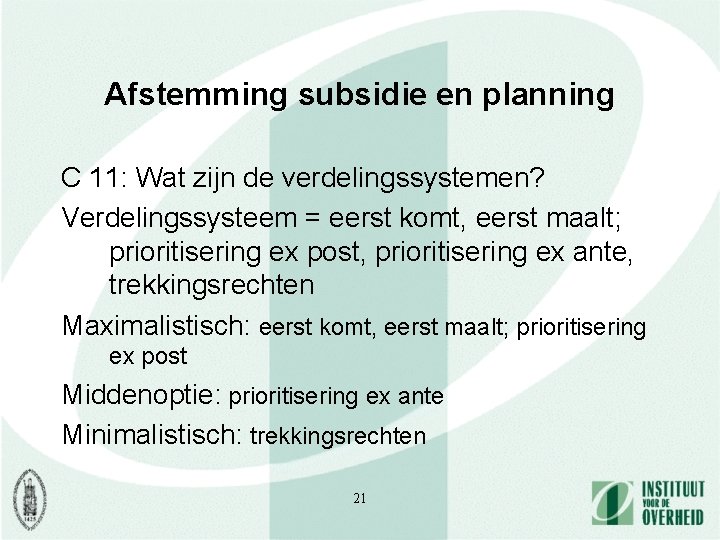 Afstemming subsidie en planning

C 11: Wat zijn de verdelingssystemen?

Verdelingssysteem = eerst komt, eerst maalt; prioritisering ex post, prioritisering ex ante, trekkingsrechten

Maximalistisch: eerst komt, eerst maalt; prioritisering ex post

Middenoptie: prioritisering ex ante

Minimalistisch: trekkingsrechten

21

INSTITUUT VOOR DE OVERHEID